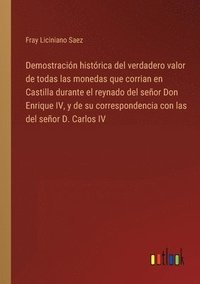 Fray Liciniano Saez

Demostración histórica del verdadero valor de todas las monedas que corrian en Castilla durante el reynado del señor Don Enrique IV, y de su correspondencia con las del señor D. Carlos IV

outlook